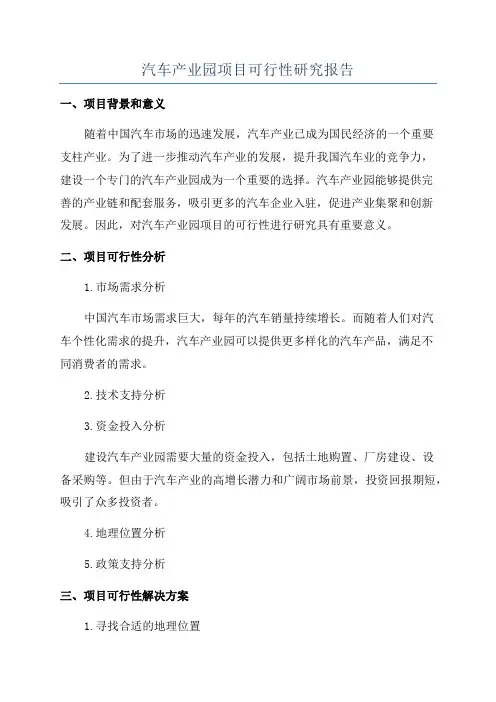 汽车产业园项目可行性研究报告

一、项目背景和意义

随着中国汽车市场的迅速发展，汽车产业已成为国民经济的一个重要支柱产业。为了进一步推动汽车产业的发展，提升我国汽车业的竞争力，建设一个专门的汽车产业园成为一个重要的选择。汽车产业园能够提供完善的产业链和配套服务，吸引更多的汽车企业入驻，促进产业集聚和创新发展。因此，对汽车产业园项目的可行性进行研究具有重要意义。

二、项目可行性分析

1.市场需求分析

中国汽车市场需求巨大，每年的汽车销量持续增长。而随着人们对汽车个性化需求的提升，汽车产业园可以提供更多样化的汽车产品，满足不同消费者的需求。

2.技术支持分析

3.资金投入分析

建设汽车产业园需要大量的资金投入，包括土地购置、厂房建设、设备采购等。但由于汽车产业的高增长潜力和广阔市场前景，投资回报期短，吸引了众多投资者。

4.地理位置分析

5.政策支持分析

三、项目可行性解决方案

1.寻找合适的地理位置